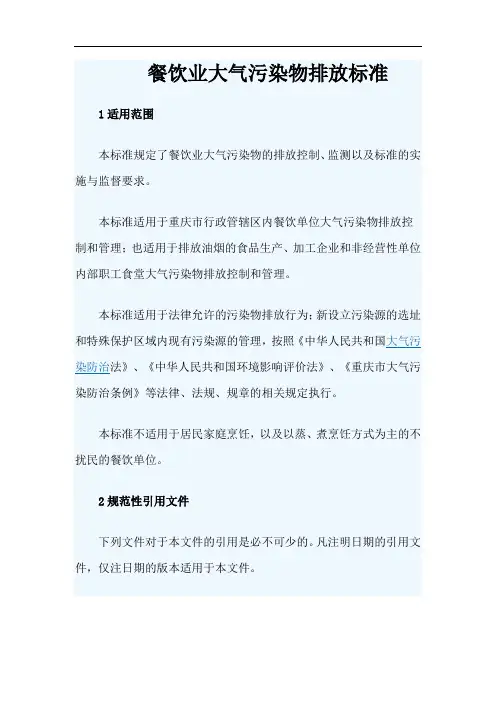 餐饮业大气污染物排放标准

1 适用范围

本标准规定了餐饮业大气污染物的排放控制、监测以及标准的实施与监督要求。

本标准适用于重庆市行政管辖区内餐饮单位大气污染物排放控制和管理；也适用于排放油烟的食品生产、加工企业和非经营性单位内部职工食堂大气污染物排放控制和管理。

本标准适用于法律允许的污染物排放行为；新设立污染源的选址和特殊保护区域内现有污染源的管理，按照《中华人民共和国大气污染防治法》、《中华人民共和国环境影响评价法》、《重庆市大气污染防治条例》等法律、法规、规章的相关规定执行。

本标准不适用于居民家庭烹饪，以及以蒸、煮烹饪方式为主的不扰民的餐饮单位。

2 规范性引用文件

下列文件对于本文件的引用是必不可少的。凡注明日期的引用文件，仅注日期的版本适用于本文件。